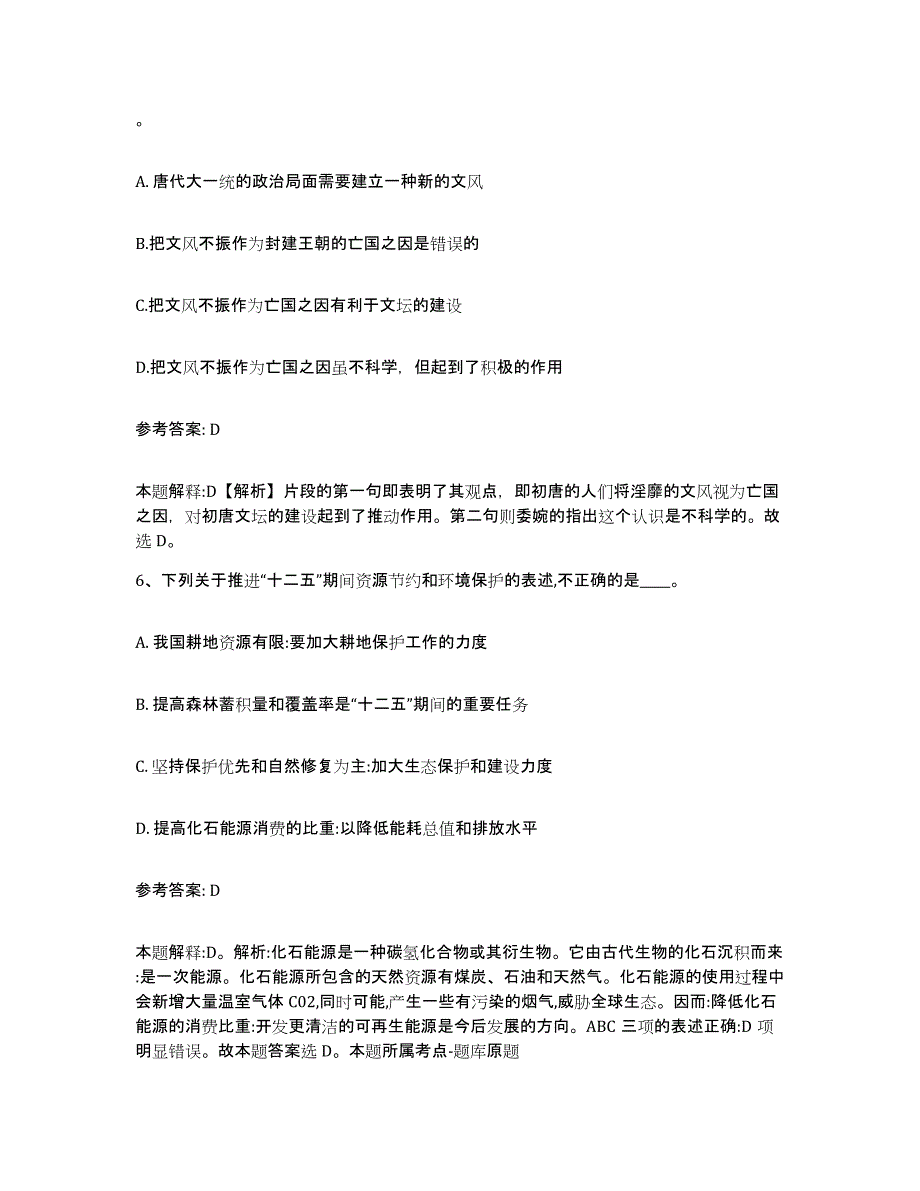 。

A. 唐代大一统的政治局面需要建立一种新的文风

B.把文风不振作为封建王朝的亡国之因是错误的

C.把文风不振作为亡国之因有利于文坛的建设

D.把文风不振作为亡国之因虽不科学，但起到了积极的作用

参考答案: D

本题解释:D【解析】片段的第一句即表明了其观点，即初唐的人们将淫靡的文风视为亡国之因，对初唐文坛的建设起到了推动作用。第二句则委婉的指出这个认识是不科学的。故选 D。

6、下列关于推进“十二五”期间资源节约和环境保护的表述,不正确的是____。

A. 我国耕地资源有限:要加大耕地保护工作的力度

B. 提高森林蓄积量和覆盖率是“十二五”期间的重要任务

C. 坚持保护优先和自然修复为主:加大生态保护和建设力度

D. 提高化石能源消费的比重:以降低能耗总值和排放水平

参考答案: D

本题解释:D。解析:化石能源是一种碳氢化合物或其衍生物。它由古代生物的化石沉积而来:是一次能源。化石能源所包含的天然资源有煤炭、石油和天然气。化石能源的使用过程中会新增大量温室气体 C02,同时可能,产生一些有污染的烟气,威胁全球生态。因而:降低化石能源的消费比重:开发更清洁的可再生能源是今后发展的方向。ABC 三项的表述正确:D 项明显错误。故本题答案选 D。本题所属考点-题库原题